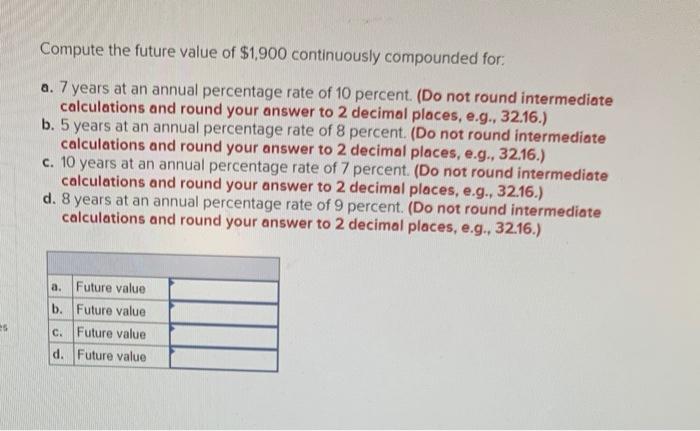 Compute the future value of $1,900 continuously compounded for:

a. 7 years at an annual percentage rate of 10 percent. (Do not round intermediate calculations and round your answer to 2 decimal places, e.g., 32.16.)
b. 5 years at an annual percentage rate of 8 percent. (Do not round intermediate calculations and round your answer to 2 decimal places, e.g., 32.16.)
c. 10 years at an annual percentage rate of 7 percent. (Do not round intermediate calculations and round your answer to 2 decimal places, e.g., 32.16.)
d. 8 years at an annual percentage rate of 9 percent. (Do not round intermediate calculations and round your answer to 2 decimal places, e.g., 32.16.)

| | | |
|---|---|---|
| a. | Future value | |
| b. | Future value | |
| c. | Future value | |
| d. | Future value | |

es